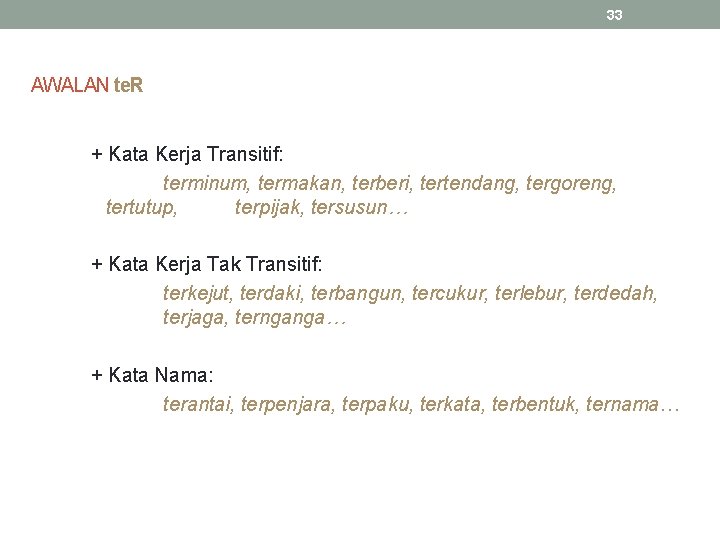 33

AWALAN teR

+ Kata Kerja Transitif:
terminum, termakan, terberi, tertendang, tergoreng, tertutup, terpijak, tersusun…

+ Kata Kerja Tak Transitif:
terkejut, terdaki, terbangun, tercukur, terlebur, terdedah, terjaga, ternganga…

+ Kata Nama:
terantai, terpenjara, terpaku, terkata, terbentuk, ternama…